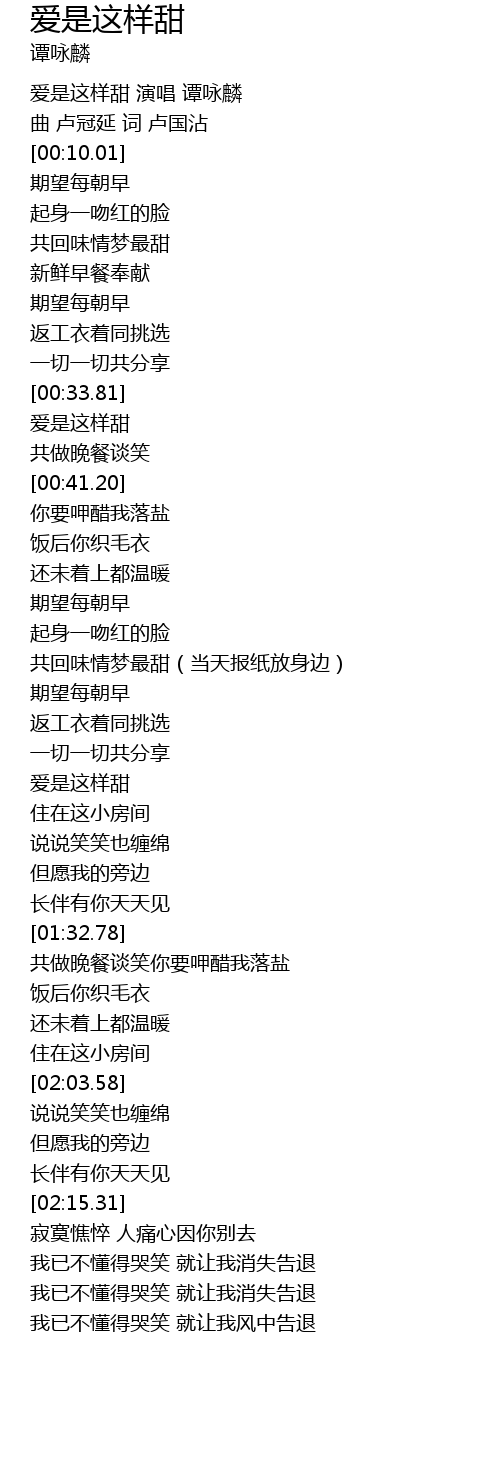 爱是这样甜
谭咏麟

爱是这样甜 演唱 谭咏麟
曲 卢冠延 词 卢国沾
[00:10.01]
期望每朝早
起身一吻红的脸
共回味情梦最甜
新鲜早餐奉献
期望每朝早
返工衣着同挑选
一切一切共分享
[00:33.81]
爱是这样甜
共做晚餐谈笑
[00:41.20]
你要呷醋我落盐
饭后你织毛衣
还未着上都温暖
期望每朝早
起身一吻红的脸
共回味情梦最甜（当天报纸放身边）
期望每朝早
返工衣着同挑选
一切一切共分享
爱是这样甜
住在这小房间
说说笑笑也缠绵
但愿我的旁边
长伴有你天天见
[01:32.78]
共做晚餐谈笑你要呷醋我落盐
饭后你织毛衣
还未着上都温暖
住在这小房间
[02:03.58]
说说笑笑也缠绵
但愿我的旁边
长伴有你天天见
[02:15.31]
寂寞憔悴 人痛心因你别去
我已不懂得哭笑 就让我消失告退
我已不懂得哭笑 就让我消失告退
我已不懂得哭笑 就让我风中告退